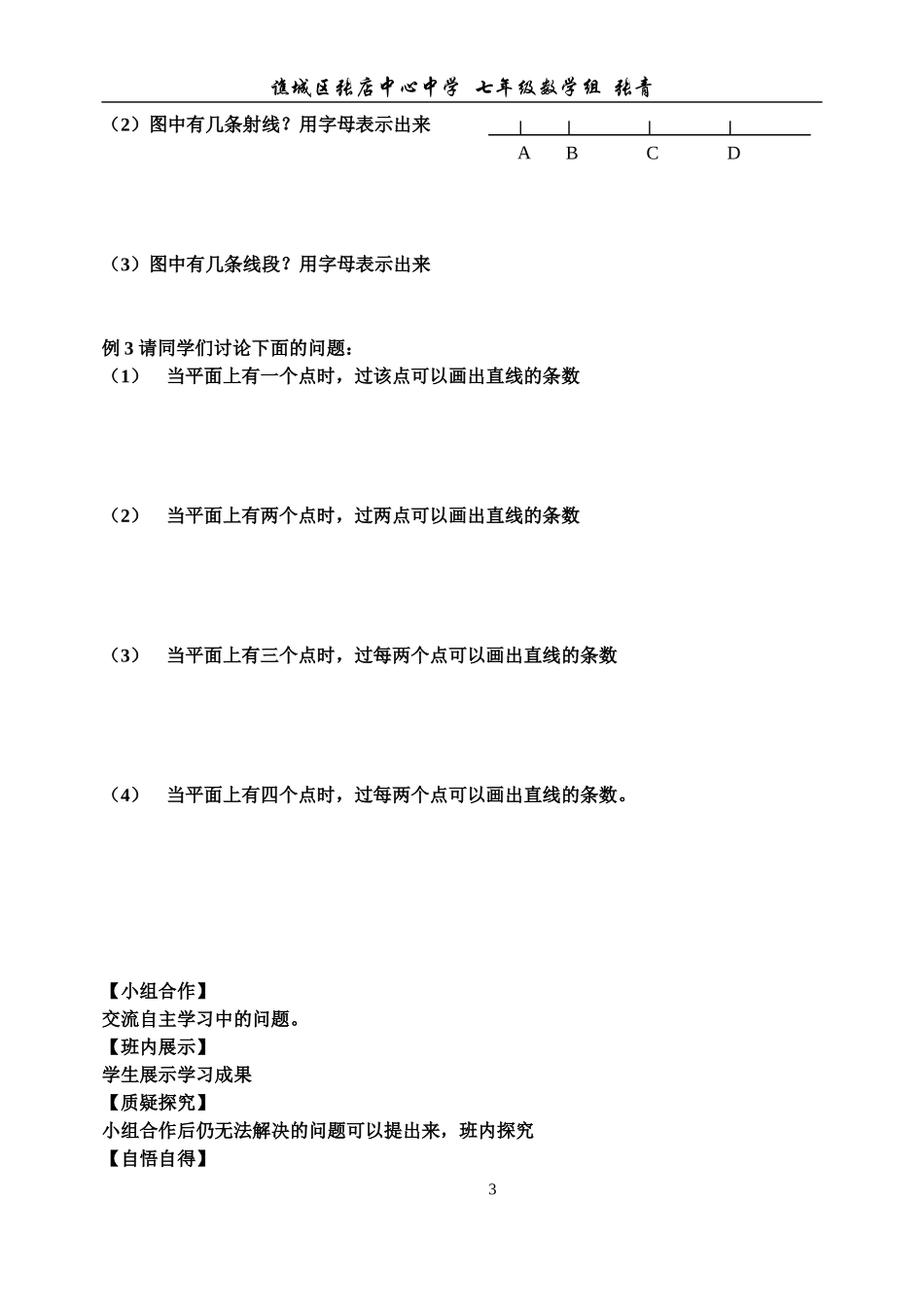 谯城区张店中心中学 七年级数学组 张青

（2）图中有几条射线？用字母表示出来

A B C D

（3）图中有几条线段？用字母表示出来

例 3 请同学们讨论下面的问题：

（1） 当平面上有一个点时，过该点可以画出直线的条数

（2） 当平面上有两个点时，过两点可以画出直线的条数

（3） 当平面上有三个点时，过每两个点可以画出直线的条数

（4） 当平面上有四个点时，过每两个点可以画出直线的条数。

【小组合作】
交流自主学习中的问题。
【班内展示】
学生展示学习成果
【质疑探究】
小组合作后仍无法解决的问题可以提出来，班内探究
【自悟自得】

3